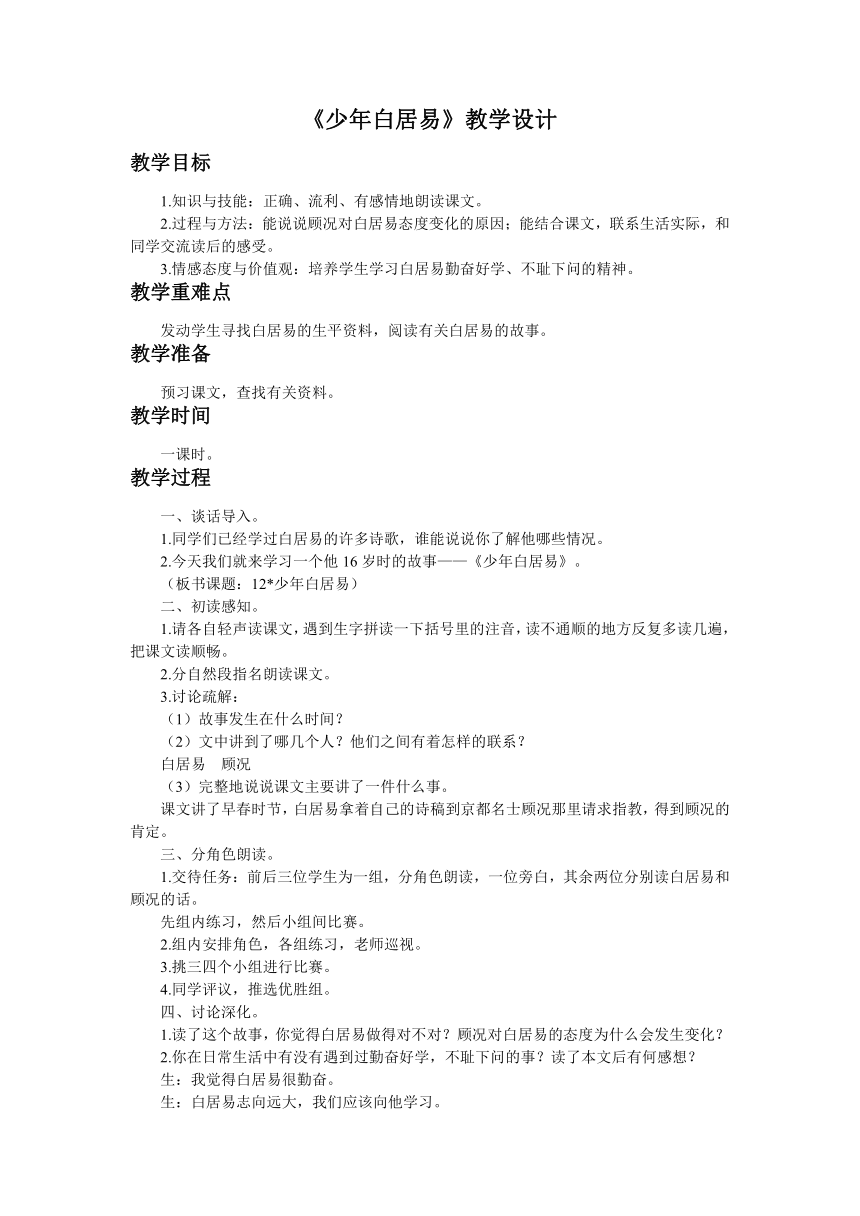 《少年白居易》教学设计

教学目标

1.知识与技能：正确、流利、有感情地朗读课文。

2.过程与方法：能说说顾况对白居易态度变化的原因；能结合课文，联系生活实际，和同学交流读后的感受。

3.情感态度与价值观：培养学生学习白居易勤奋好学、不耻下问的精神。

教学重难点

发动学生寻找白居易的生平资料，阅读有关白居易的故事。

教学准备

预习课文，查找有关资料。

教学时间

一课时。

教学过程

一、谈话导入。

1.同学们已经学过白居易的许多诗歌，谁能说说你了解他哪些情况。

2.今天我们就来学习一个他 16 岁时的故事——《少年白居易》。

（板书课题：12*少年白居易）

二、初读感知。

1.请各自轻声读课文，遇到生字拼读一下括号里的注音，读不通顺的地方反复多读几遍，把课文读顺畅。

2.分自然段指名朗读课文。

3.讨论疏解：

（1）故事发生在什么时间？

（2）文中讲到了哪几个人？他们之间有着怎样的联系？

白居易　顾况

（3）完整地说说课文主要讲了一件什么事。

课文讲了早春时节，白居易拿着自己的诗稿到京都名士顾况那里请求指教，得到顾况的肯定。

三、分角色朗读。

1.交待任务：前后三位学生为一组，分角色朗读，一位旁白，其余两位分别读白居易和顾况的话。

先组内练习，然后小组间比赛。

2.组内安排角色，各组练习，老师巡视。

3.挑三四个小组进行比赛。

4.同学评议，推选优胜组。

四、讨论深化。

1.读了这个故事，你觉得白居易做得对不对？顾况对白居易的态度为什么会发生变化？

2.你在日常生活中有没有遇到过勤奋好学，不耻下问的事？读了本文后有何感想？

生：我觉得白居易很勤奋。

生：白居易志向远大，我们应该向他学习。